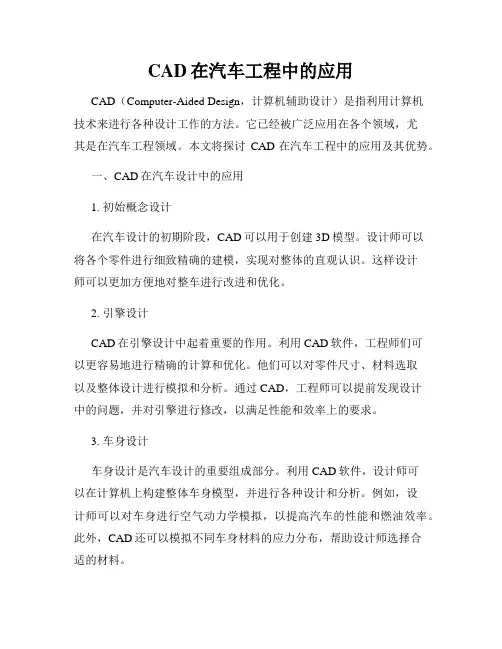 CAD 在汽车工程中的应用

CAD（Computer-Aided Design，计算机辅助设计）是指利用计算机技术来进行各种设计工作的方法。它已经被广泛应用在各个领域，尤其是在汽车工程领域。本文将探讨 CAD 在汽车工程中的应用及其优势。

一、CAD 在汽车设计中的应用

1. 初始概念设计

在汽车设计的初期阶段，CAD 可以用于创建 3D 模型。设计师可以将各个零件进行细致精确的建模，实现对整体的直观认识。这样设计师可以更加方便地对整车进行改进和优化。

2. 引擎设计

CAD 在引擎设计中起着重要的作用。利用 CAD 软件，工程师们可以更容易地进行精确的计算和优化。他们可以对零件尺寸、材料选取以及整体设计进行模拟和分析。通过 CAD，工程师可以提前发现设计中的问题，并对引擎进行修改，以满足性能和效率上的要求。

3. 车身设计

车身设计是汽车设计的重要组成部分。利用 CAD 软件，设计师可以在计算机上构建整体车身模型，并进行各种设计和分析。例如，设计师可以对车身进行空气动力学模拟，以提高汽车的性能和燃油效率。此外，CAD 还可以模拟不同车身材料的应力分布，帮助设计师选择合适的材料。